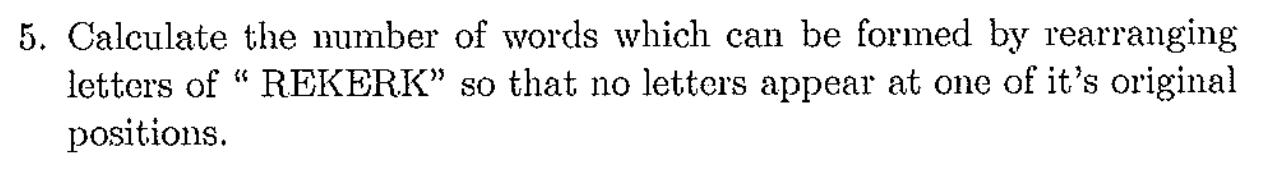 5. Calculate the number of words which can be formed by rearranging letters of " REKERK" so that no letters appear at one of it's original positions.